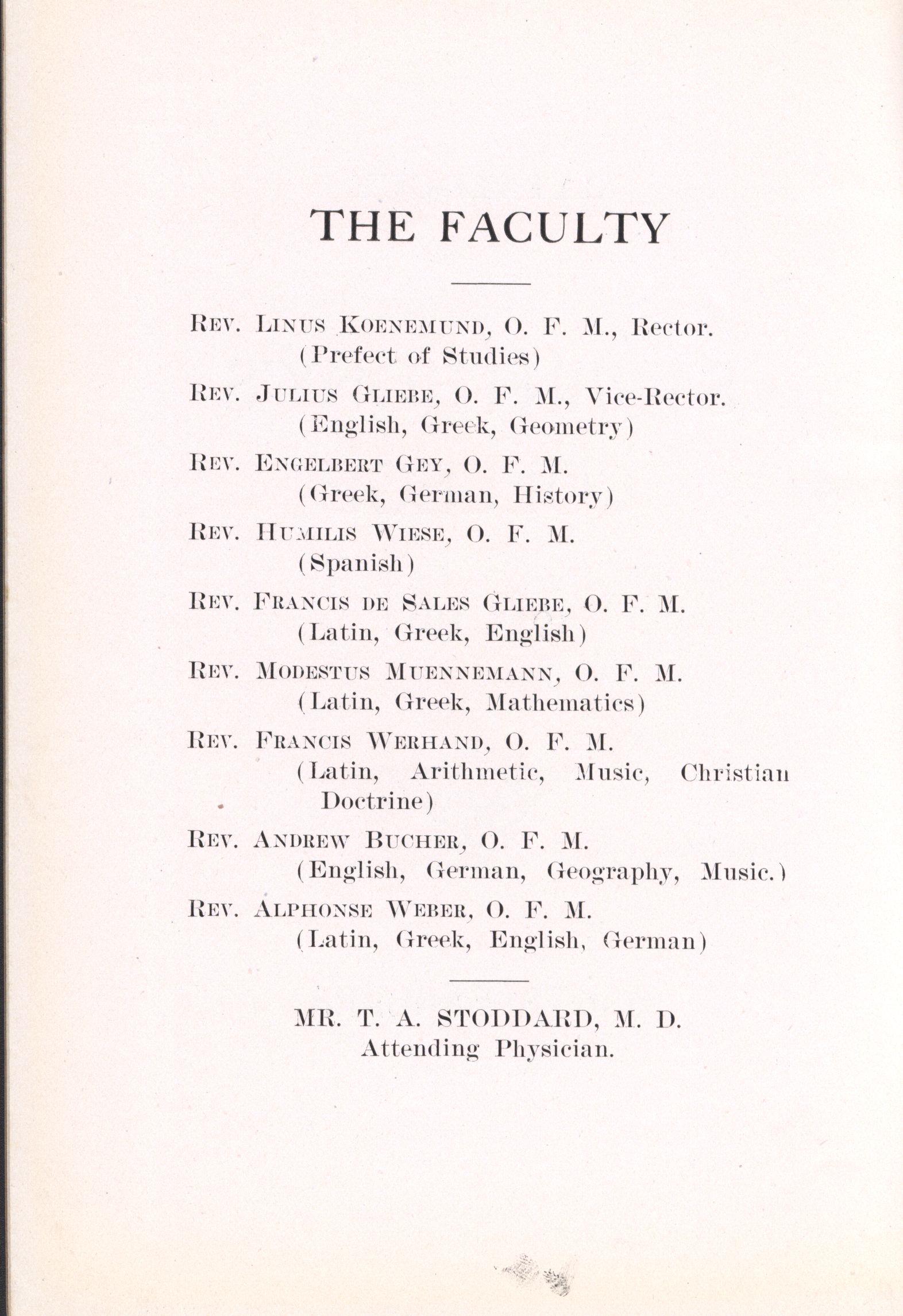 THE FACULTY

Rev. Linus Koenemund, O. F. M., Rector.
(Prefect of Studies)

Rev. Julius Gliebe, O. F. M., Vice-Rector.
(English, Greek, Geometry)

Rev. Engelbert Gey, O. F. M.
(Greek, German, History)

Rev. Humilis Wiese, O. F. M.
(Spanish)

Rev. Francis de Sales Gliebe, O. F. M.
(Latin, Greek, English)

Rev. Modestus Muennemann, O. F. M.
(Latin, Greek, Mathematics)

Rev. Francis Werhand, O. F. M.
(Latin, Arithmetic, Music, Christian Doctrine)

Rev. Andrew Bucher, O. F. M.
(English, German, Geography, Music.)

Rev. Alphonse Weber, O. F. M.
(Latin, Greek, English, German)

MR. T. A. STODDARD, M. D.
Attending Physician.